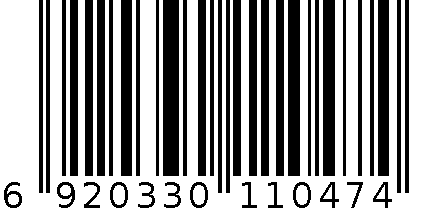 6 920330 110474